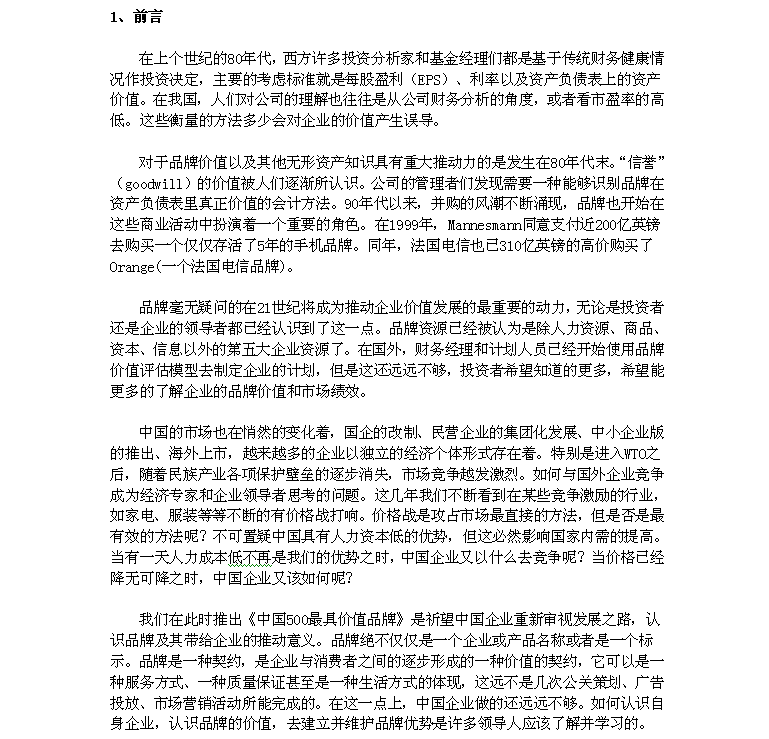 1、前言

在上个世纪的80年代，西方许多投资分析家和基金经理们都是基于传统财务健康情况作投资决定，主要的考虑标准就是每股盈利（EPS）、利率以及资产负债表上的资产价值。在我国，人们对公司的理解也往往是从公司财务分析的角度，或者看市盈率的高低。这些衡量的方法多少会对企业的价值产生误导。

对于品牌价值以及其他无形资产知识具有重大推动力的是发生在80年代末。“信誉”（goodwill）的价值被人们逐渐所认识。公司的管理者们发现需要一种能够识别品牌在资产负债表里真正价值的会计方法。90年代以来，并购的风潮不断涌现，品牌也开始在这些商业活动中扮演着一个重要的角色。在1999年，Mannesmann同意支付近200亿英镑去购买一个仅仅存活了5年的手机品牌。同年，法国电信也已310亿英镑的高价购买了Orange(一个法国电信品牌)。

品牌毫无疑问的在21世纪将成为推动企业价值发展的最重要的动力，无论是投资者还是企业的领导者都已经认识到了这一点。品牌资源已经被认为是除人力资源、商品、资本、信息以外的第五大企业资源了。在国外，财务经理和计划人员已经开始使用品牌价值评估模型去制定企业的计划，但是这还远远不够，投资者希望知道的更多，希望能更多的了解企业的品牌价值和市场绩效。

中国的市场也在悄然的变化着，国企的改制、民营企业的集团化发展、中小企业版的推出、海外上市，越来越多的企业以独立的经济个体形式存在着。特别是进入WTO之后，随着民族产业各项保护壁垒的逐步消失，市场竞争越发激烈。如何与国外企业竞争成为经济专家和企业领导者思考的问题。这几年我们不断看到在某些竞争激励的行业，如家电、服装等等不断的有价格战打响。价格战是攻占市场最直接的方法，但是否是最有效的方法呢？不可置疑中国具有人力资本低的优势，但这必然影响国家内需的提高。当有一天人力成本低不再是我们的优势之时，中国企业又以什么去竞争呢？当价格已经降无可降之时，中国企业又该如何呢？

我们在此时推出《中国500最具价值品牌》是祈望中国企业重新审视发展之路，认识品牌及其带给企业的推动意义。品牌绝不仅仅是一个企业或产品名称或者是一个标示。品牌是一种契约，是企业与消费者之间的逐步形成的一种价值的契约，它可以是一种服务方式、一种质量保证甚至是一种生活方式的体现，这远不是几次公关策划、广告投放、市场营销活动所能完成的。在这一点上，中国企业做的还远远不够。如何认识自身企业，认识品牌的价值，去建立并维护品牌优势是许多领导人应该了解并学习的。